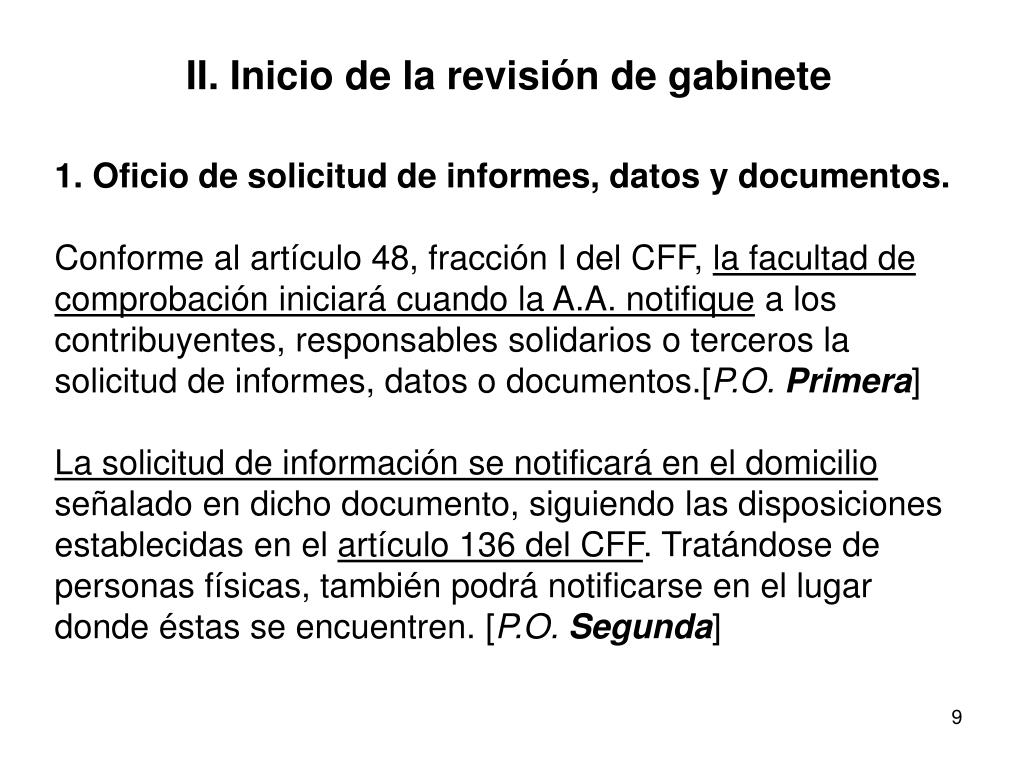 II. Inicio de la revisión de gabinete

1. Oficio de solicitud de informes, datos y documentos.

Conforme al artículo 48, fracción I del CFF, la facultad de comprobación iniciará cuando la A.A. notifique a los contribuyentes, responsables solidarios o terceros la solicitud de informes, datos o documentos.[P.O. Primera]

La solicitud de información se notificará en el domicilio señalado en dicho documento, siguiendo las disposiciones establecidas en el artículo 136 del CFF. Tratándose de personas físicas, también podrá notificarse en el lugar donde éstas se encuentren. [P.O. Segunda]

9